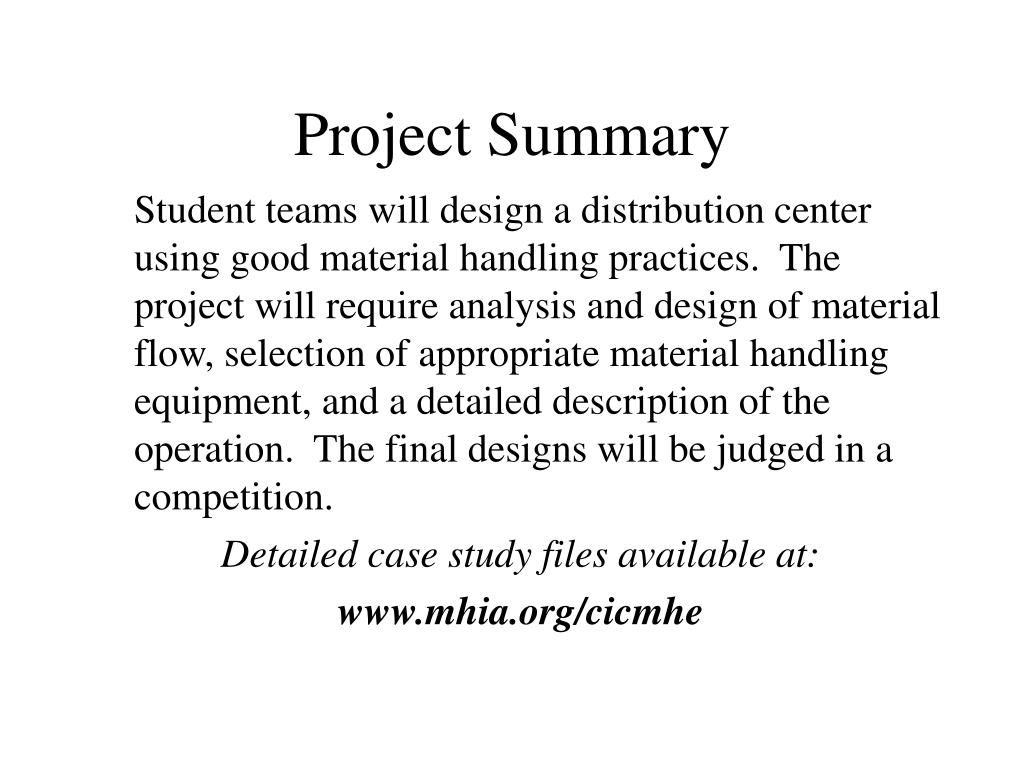 Project Summary

Student teams will design a distribution center using good material handling practices. The project will require analysis and design of material flow, selection of appropriate material handling equipment, and a detailed description of the operation. The final designs will be judged in a competition.

Detailed case study files available at:

www.mhia.org/cicmhe